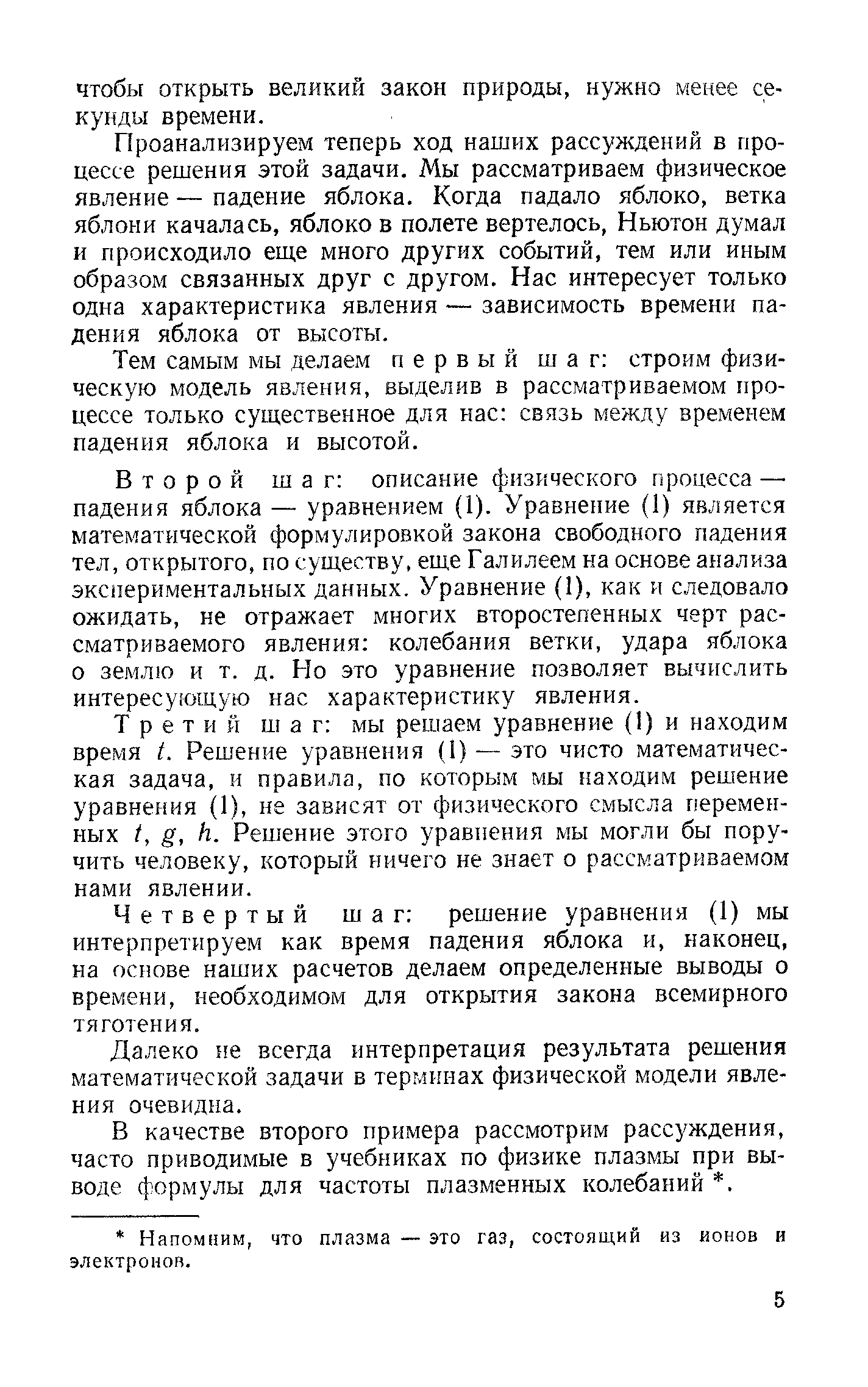 чтобы открыть великий закон природы, нужно менее секунды времени.

Проанализируем теперь ход наших рассуждений в процессе решения этой задачи. Мы рассматриваем физическое явление — падение яблока. Когда падало яблоко, ветка яблони качалась, яблоко в полете вертелось, Ньютон думал и происходило еще много других событий, тем или иным образом связанных друг с другом. Нас интересует только одна характеристика явления — зависимость времени падения яблока от высоты.

Тем самым мы делаем первый шаг: строим физическую модель явления, выделив в рассматриваемом процессе только существенное для нас: связь между временем падения яблока и высотой.

Второй шаг: описание физического процесса — падения яблока — уравнением (1). Уравнение (1) является математической формулировкой закона свободного падения тел, открытого, по существу, еще Галилеем на основе анализа экспериментальных данных. Уравнение (1), как и следовало ожидать, не отражает многих второстепенных черт рассматриваемого явления: колебания ветки, удара яблока о землю и т. д. Но это уравнение позволяет вычислить интересующую нас характеристику явления.

Третий шаг: мы решаем уравнение (1) и находим время $t$. Решение уравнения (1) — это чисто математическая задача, и правила, по которым мы находим решение уравнения (1), не зависят от физического смысла переменных $t$, $g$, $h$. Решение этого уравнения мы могли бы поручить человеку, который ничего не знает о рассматриваемом нами явлении.

Четвертый шаг: решение уравнения (1) мы интерпретируем как время падения яблока и, наконец, на основе наших расчетов делаем определенные выводы о времени, необходимом для открытия закона всемирного тяготения.

Далеко не всегда интерпретация результата решения математической задачи в терминах физической модели явления очевидна.

В качестве второго примера рассмотрим рассуждения, часто приводимые в учебниках по физике плазмы при выводе формулы для частоты плазменных колебаний *.

* Напомним, что плазма — это газ, состоящий из ионов и электронов.

5